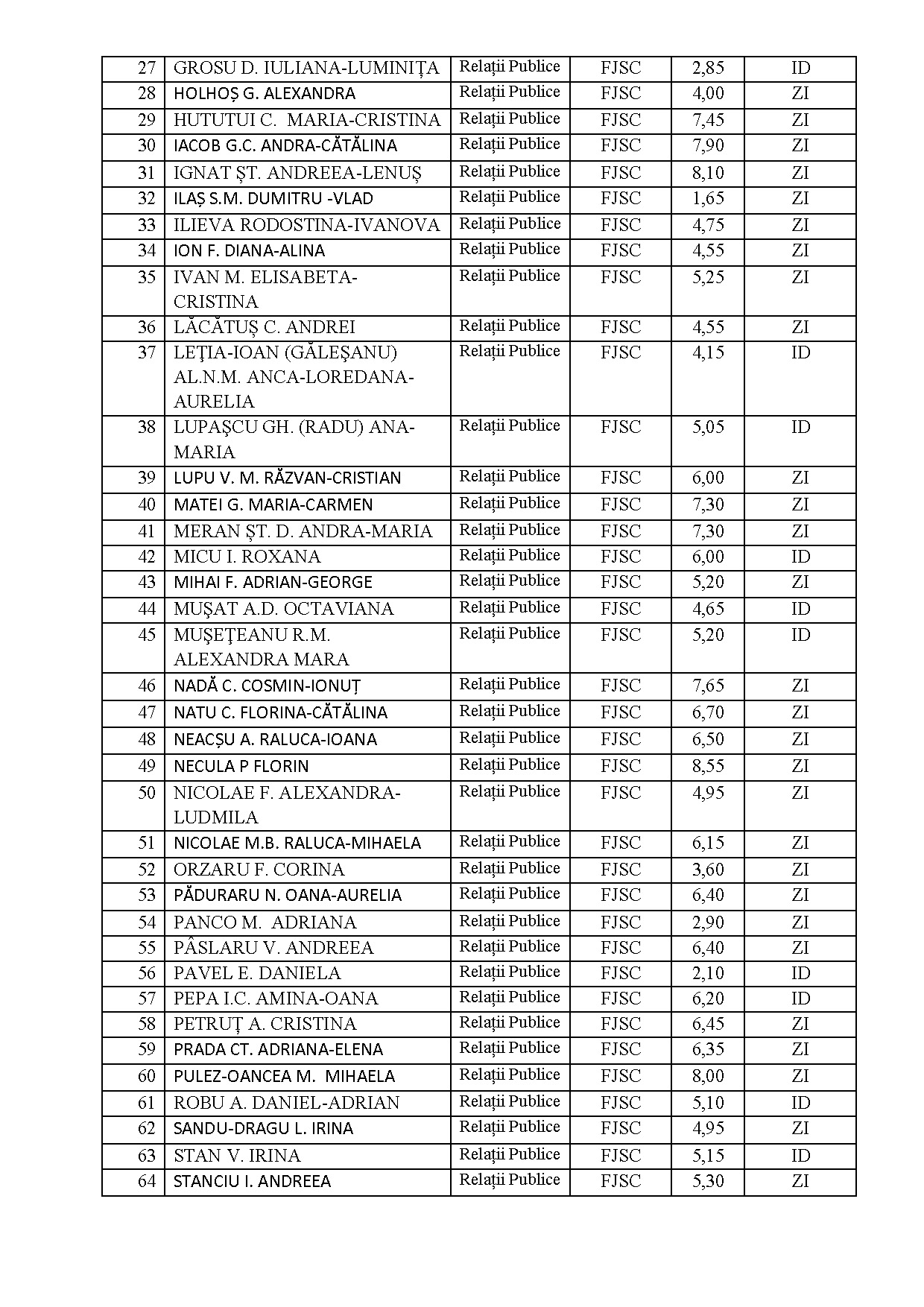 | 27 | GROSU D. IULIANA-LUMINIȚA | Relații Publice | FJSC | 2,85 | ID |
|---|---|---|---|---|---|
| 28 | HOLHOȘ G. ALEXANDRA | Relații Publice | FJSC | 4,00 | ZI |
| 29 | HUTUTUI C. MARIA-CRISTINA | Relații Publice | FJSC | 7,45 | ZI |
| 30 | IACOB G.C. ANDRA-CĂTĂLINA | Relații Publice | FJSC | 7,90 | ZI |
| 31 | IGNAT ȘT. ANDREEA-LENUȘ | Relații Publice | FJSC | 8,10 | ZI |
| 32 | ILAȘ S.M. DUMITRU -VLAD | Relații Publice | FJSC | 1,65 | ZI |
| 33 | ILIEVA RODOSTINA-IVANOVA | Relații Publice | FJSC | 4,75 | ZI |
| 34 | ION F. DIANA-ALINA | Relații Publice | FJSC | 4,55 | ZI |
| 35 | IVAN M. ELISABETA-CRISTINA | Relații Publice | FJSC | 5,25 | ZI |
| 36 | LĂCĂTUȘ C. ANDREI | Relații Publice | FJSC | 4,55 | ZI |
| 37 | LEŢIA-IOAN (GĂLEŞANU) AL.N.M. ANCA-LOREDANA-AURELIA | Relații Publice | FJSC | 4,15 | ID |
| 38 | LUPAŞCU GH. (RADU) ANA-MARIA | Relații Publice | FJSC | 5,05 | ID |
| 39 | LUPU V. M. RĂZVAN-CRISTIAN | Relații Publice | FJSC | 6,00 | ZI |
| 40 | MATEI G. MARIA-CARMEN | Relații Publice | FJSC | 7,30 | ZI |
| 41 | MERAN ȘT. D. ANDRA-MARIA | Relații Publice | FJSC | 7,30 | ZI |
| 42 | MICU I. ROXANA | Relații Publice | FJSC | 6,00 | ID |
| 43 | MIHAI F. ADRIAN-GEORGE | Relații Publice | FJSC | 5,20 | ZI |
| 44 | MUŞAT A.D. OCTAVIANA | Relații Publice | FJSC | 4,65 | ID |
| 45 | MUŞEŢEANU R.M. ALEXANDRA MARA | Relații Publice | FJSC | 5,20 | ID |
| 46 | NADĂ C. COSMIN-IONUȚ | Relații Publice | FJSC | 7,65 | ZI |
| 47 | NATU C. FLORINA-CĂTĂLINA | Relații Publice | FJSC | 6,70 | ZI |
| 48 | NEACȘU A. RALUCA-IOANA | Relații Publice | FJSC | 6,50 | ZI |
| 49 | NECULA P FLORIN | Relații Publice | FJSC | 8,55 | ZI |
| 50 | NICOLAE F. ALEXANDRA-LUDMILA | Relații Publice | FJSC | 4,95 | ZI |
| 51 | NICOLAE M.B. RALUCA-MIHAELA | Relații Publice | FJSC | 6,15 | ZI |
| 52 | ORZARU F. CORINA | Relații Publice | FJSC | 3,60 | ZI |
| 53 | PĂDURARU N. OANA-AURELIA | Relații Publice | FJSC | 6,40 | ZI |
| 54 | PANCO M. ADRIANA | Relații Publice | FJSC | 2,90 | ZI |
| 55 | PÂSLARU V. ANDREEA | Relații Publice | FJSC | 6,40 | ZI |
| 56 | PAVEL E. DANIELA | Relații Publice | FJSC | 2,10 | ID |
| 57 | PEPA I.C. AMINA-OANA | Relații Publice | FJSC | 6,20 | ID |
| 58 | PETRUȚ A. CRISTINA | Relații Publice | FJSC | 6,45 | ZI |
| 59 | PRADA CT. ADRIANA-ELENA | Relații Publice | FJSC | 6,35 | ZI |
| 60 | PULEZ-OANCEA M. MIHAELA | Relații Publice | FJSC | 8,00 | ZI |
| 61 | ROBU A. DANIEL-ADRIAN | Relații Publice | FJSC | 5,10 | ID |
| 62 | SANDU-DRAGU L. IRINA | Relații Publice | FJSC | 4,95 | ZI |
| 63 | STAN V. IRINA | Relații Publice | FJSC | 5,15 | ID |
| 64 | STANCIU I. ANDREEA | Relații Publice | FJSC | 5,30 | ZI |